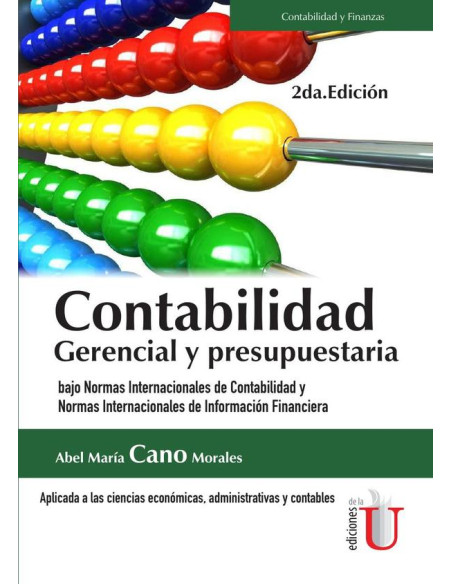 Contabilidad y Finanzas

2da.Edición

Contabilidad
Gerencial y presupuestaria

bajo Normas Internacionales de Contabilidad y Normas Internacionales de Información Financiera

Abel María Cano Morales

Aplicada a las ciencias económicas, administrativas y contables

ediciones de la U